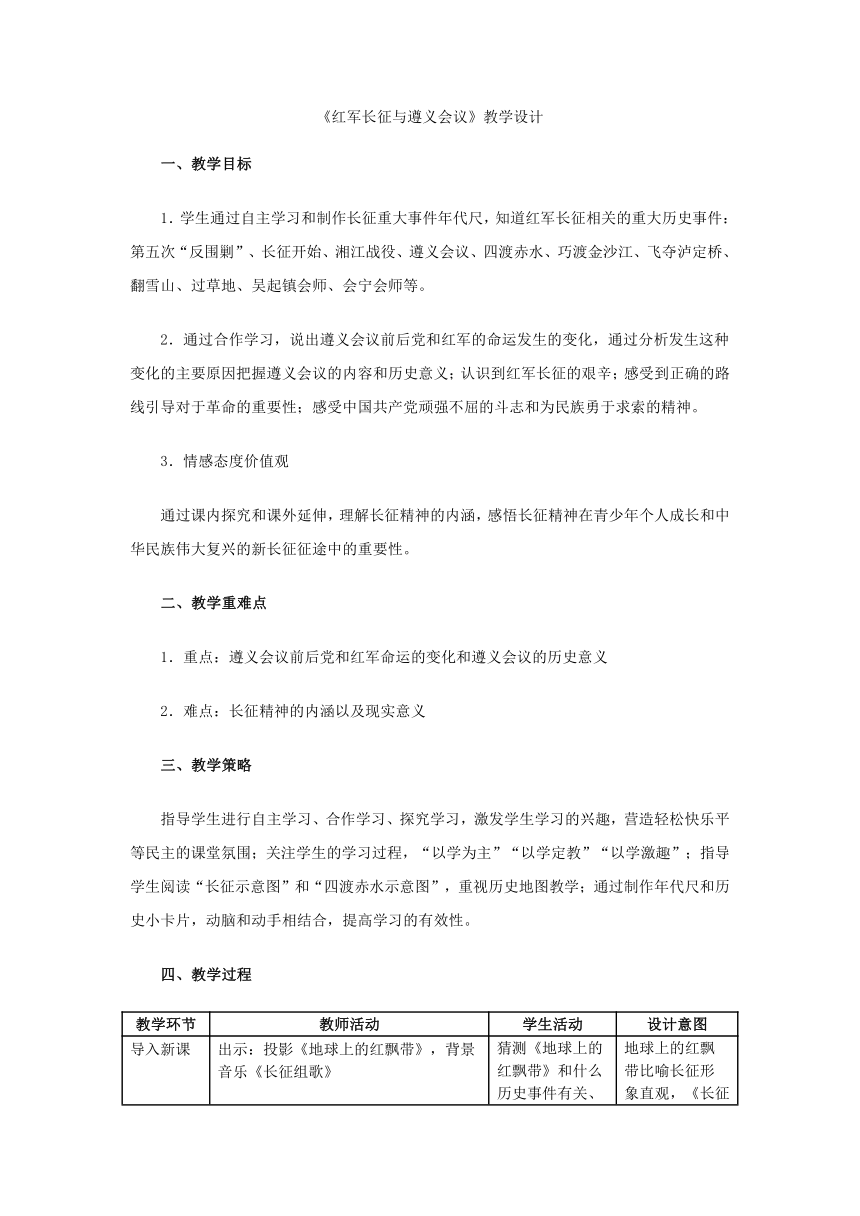 《红军长征与遵义会议》教学设计

一、教学目标

1．学生通过自主学习和制作长征重大事件年代尺，知道红军长征相关的重大历史事件：第五次“反围剿”、长征开始、湘江战役、遵义会议、四渡赤水、巧渡金沙江、飞夺泸定桥、翻雪山、过草地、吴起镇会师、会宁会师等。

2．通过合作学习，说出遵义会议前后党和红军的命运发生的变化，通过分析发生这种变化的主要原因把握遵义会议的内容和历史意义；认识到红军长征的艰辛；感受到正确的路线引导对于革命的重要性；感受中国共产党顽强不屈的斗志和为民族勇于求索的精神。

3．情感态度价值观

通过课内探究和课外延伸，理解长征精神的内涵，感悟长征精神在青少年个人成长和中华民族伟大复兴的新长征征途中的重要性。

二、教学重难点

1．重点：遵义会议前后党和红军命运的变化和遵义会议的历史意义

2．难点：长征精神的内涵以及现实意义

三、教学策略

指导学生进行自主学习、合作学习、探究学习，激发学生学习的兴趣，营造轻松快乐平等民主的课堂氛围；关注学生的学习过程，“以学为主”“以学定教”“以学激趣”；指导学生阅读“长征示意图”和“四渡赤水示意图”，重视历史地图教学；通过制作年代尺和历史小卡片，动脑和动手相结合，提高学习的有效性。

四、教学过程

| 教学环节 | 教师活动 | 学生活动 | 设计意图 |
|---|---|---|---|
| 导入新课 | 出示：投影《地球上的红飘带》，背景音乐《长征组歌》 | 猜测《地球上的红飘带》和什么历史事件有关、 | 地球上的红飘带比喻长征形象直观，《长征 |